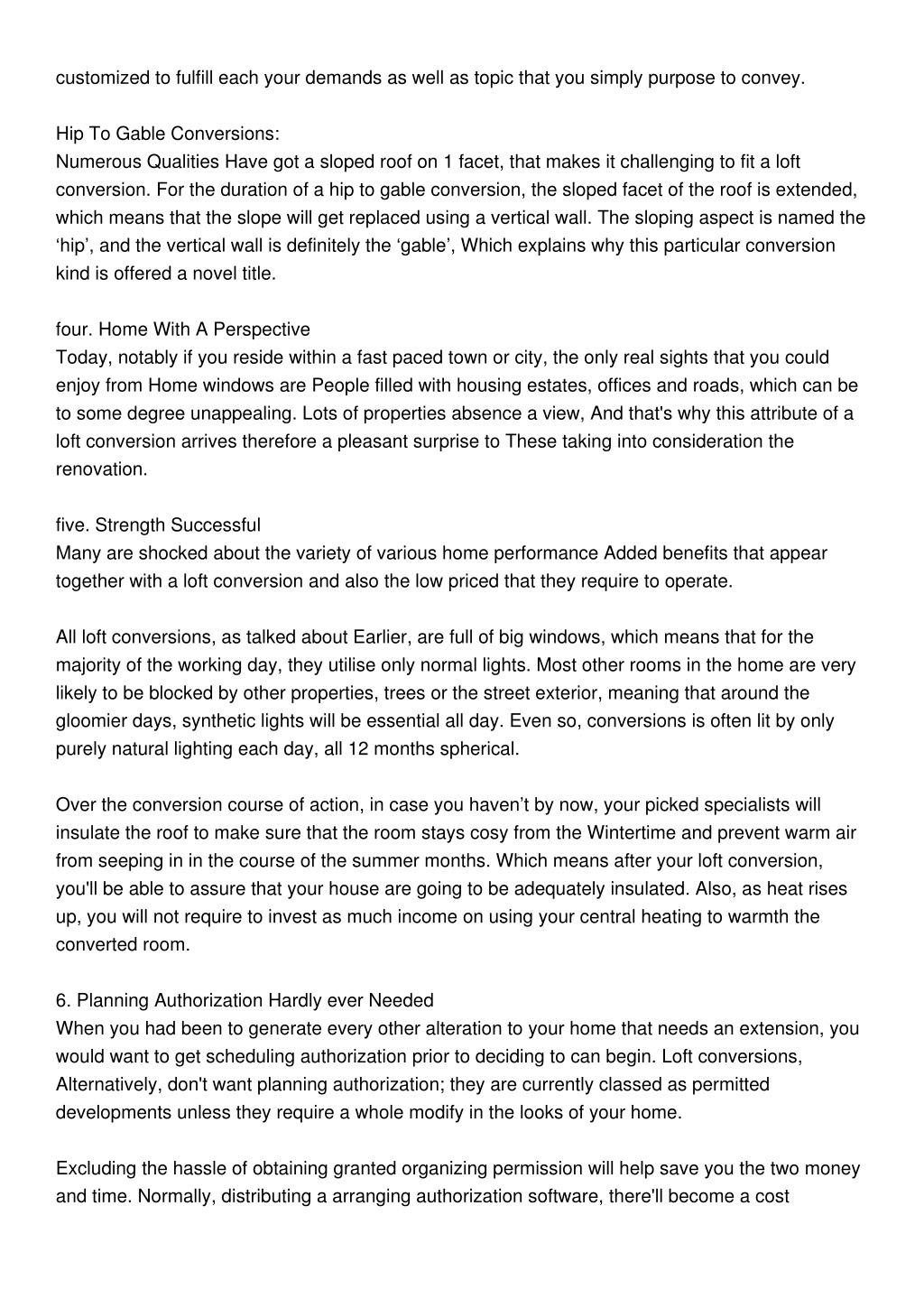 customized to fulfill each your demands as well as topic that you simply purpose to convey.

Hip To Gable Conversions:
Numerous Qualities Have got a sloped roof on 1 facet, that makes it challenging to fit a loft conversion. For the duration of a hip to gable conversion, the sloped facet of the roof is extended, which means that the slope will get replaced using a vertical wall. The sloping aspect is named the ‘hip’, and the vertical wall is definitely the ‘gable’, Which explains why this particular conversion kind is offered a novel title.

four. Home With A Perspective
Today, notably if you reside within a fast paced town or city, the only real sights that you could enjoy from Home windows are People filled with housing estates, offices and roads, which can be to some degree unappealing. Lots of properties absence a view, And that's why this attribute of a loft conversion arrives therefore a pleasant surprise to These taking into consideration the renovation.

five. Strength Successful
Many are shocked about the variety of various home performance Added benefits that appear together with a loft conversion and also the low priced that they require to operate.

All loft conversions, as talked about Earlier, are full of big windows, which means that for the majority of the working day, they utilise only normal lights. Most other rooms in the home are very likely to be blocked by other properties, trees or the street exterior, meaning that around the gloomier days, synthetic lights will be essential all day. Even so, conversions is often lit by only purely natural lighting each day, all 12 months spherical.

Over the conversion course of action, in case you haven’t by now, your picked specialists will insulate the roof to make sure that the room stays cosy from the Wintertime and prevent warm air from seeping in in the course of the summer months. Which means after your loft conversion, you'll be able to assure that your house are going to be adequately insulated. Also, as heat rises up, you will not require to invest as much income on using your central heating to warmth the converted room.

6. Planning Authorization Hardly ever Needed
When you had been to generate every other alteration to your home that needs an extension, you would want to get scheduling authorization prior to deciding to can begin. Loft conversions, Alternatively, don't want planning authorization; they are currently classed as permitted developments unless they require a whole modify in the looks of your home.

Excluding the hassle of obtaining granted organizing permission will help save you the two money and time. Normally, distributing a arranging authorization software, there'll become a cost